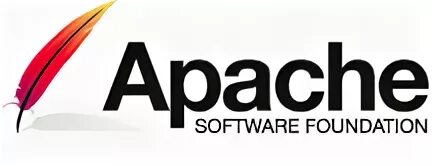 Apache
SOFTWARE FOUNDATION